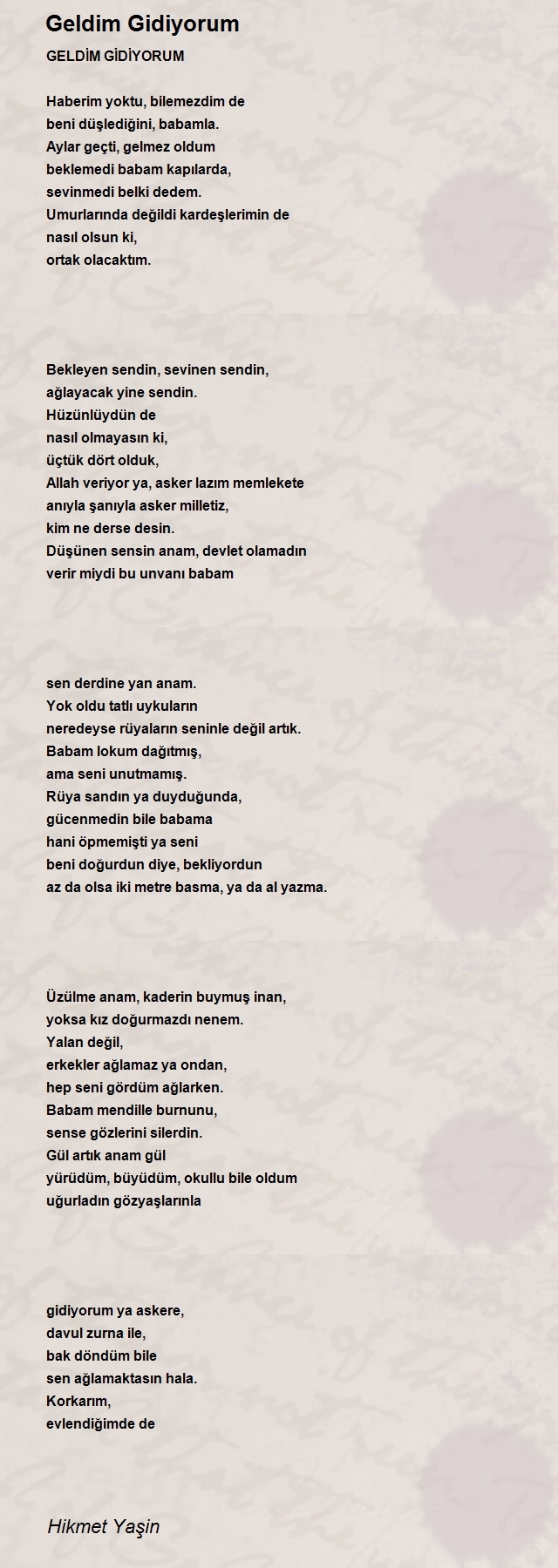 Geldim Gidiyorum

GELDİM GİDİYORUM

Haberim yoktu, bilemezdim de
beni düşlediğini, babamla.
Aylar geçti, gelmez oldum
beklemedi babam kapılarda,
sevinmedi belki dedem.
Umurlarında değildi kardeşlerimin de
nasıl olsun ki,
ortak olacaktım.

Bekleyen sendin, sevinen sendin,
ağlayacak yine sendin.
Hüzünlüydün de
nasıl olmayasın ki,
üçtük dört olduk,
Allah veriyor ya, asker lazım memlekete
anıyla şanıyla asker milletiz,
kim ne derse desin.
Düşünen sensin anam, devlet olamadın
verir miydi bu unvanı babam

sen derdine yan anam.
Yok oldu tatlı uykuların
neredeyse rüyaların seninle değil artık.
Babam lokum dağıtmış,
ama seni unutmamış.
Rüya sandın ya duyduğunda,
gücenmedin bile babama
hani öpmemişti ya seni
beni doğurdun diye, bekliyordun
az da olsa iki metre basma, ya da al yazma.

Üzülme anam, kaderin buymuş inan,
yoksa kız doğurmazdı nenem.
Yalan değil,
erkekler ağlamaz ya ondan,
hep seni gördüm ağlarken.
Babam mendille burnunu,
sense gözlerini silerdin.
Gül artık anam gül
yürüdüm, büyüdüm, okullu bile oldum
uğurladın gözyaşlarınla

gidiyorum ya askere,
davul zurna ile,
bak döndüm bile
sen ağlamaktasın hala.
Korkarım,
evlendiğimde de

Hikmet Yaşin